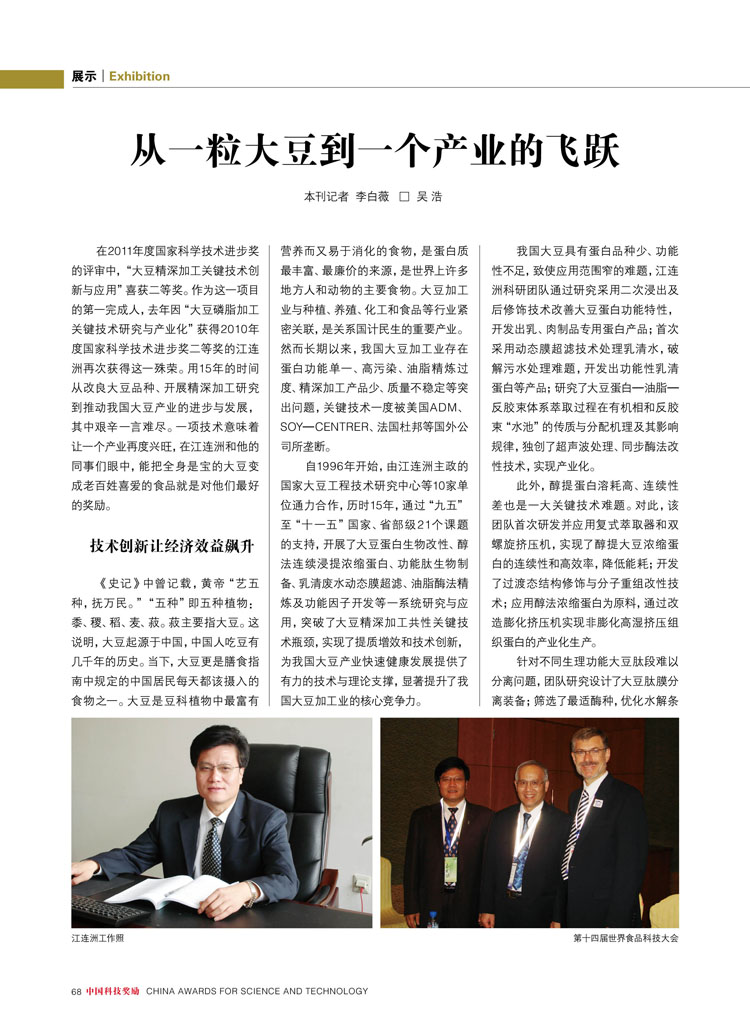 展示 | Exhibition

从一粒大豆到一个产业的飞跃

本刊记者 李白薇 □ 吴 浩

在2011年度国家科学技术进步奖的评审中，“大豆精深加工关键技术创新与应用”喜获二等奖。作为这一项目的第一完成人，去年因“大豆磷脂加工关键技术研究与产业化”获得2010年度国家科学技术进步奖二等奖的江连洲再次获得这一殊荣。用15年的时间从改良大豆品种、开展精深加工研究到推动我国大豆产业的进步与发展，其中艰辛一言难尽。一项技术意味着让一个产业再度兴旺，在江连洲和他的同事们眼中，能把全身是宝的大豆变成老百姓喜爱的食品就是对他们最好的奖励。

技术创新让经济效益飙升

《史记》中曾记载，黄帝“艺五种，抚万民。”“五种”即五种植物：黍、稷、稻、麦、菽。菽主要指大豆。这说明，大豆起源于中国，中国人吃豆有几千年的历史。当下，大豆更是膳食指南中规定的中国居民每天都该摄入的食物之一。大豆是豆科植物中最富有营养而又易于消化的食物，是蛋白质最丰富、最廉价的来源，是世界上许多地方人和动物的主要食物。大豆加工业与种植、养殖、化工和食品等行业紧密关联，是关系国计民生的重要产业。然而长期以来，我国大豆加工业存在蛋白功能单一、高污染、油脂精炼过度、精深加工产品少、质量不稳定等突出问题，关键技术一度被美国ADM、SOY—CENTRER、法国杜邦等国外公司所垄断。

自1996年开始，由江连洲主政的国家大豆工程技术研究中心等10家单位通力合作，历时15年，通过“九五”至“十一五”国家、省部级21个课题的支持，开展了大豆蛋白生物改性、醇法连续浸提浓缩蛋白、功能肽生物制备、乳清废水动态膜超滤、油脂酶法精炼及功能因子开发等一系统研究与应用，突破了大豆精深加工共性关键技术瓶颈，实现了提质增效和技术创新，为我国大豆产业快速健康发展提供了有力的技术与理论支撑，显著提升了我国大豆加工业的核心竞争力。

我国大豆具有蛋白品种少、功能性不足，致使应用范围窄的难题，江连洲科研团队通过研究采用二次浸出及后修饰技术改善大豆蛋白功能特性，开发出乳、肉制品专用蛋白产品；首次采用动态膜超滤技术处理乳清水，破解污水处理难题，开发出功能性乳清蛋白等产品；研究了大豆蛋白—油脂—反胶束体系萃取过程在有机相和反胶束“水池”的传质与分配机理及其影响规律，独创了超声波处理、同步酶法改性技术，实现产业化。

此外，醇提蛋白溶耗高、连续性差也是一大关键技术难题。对此，该团队首次研发并应用复式萃取器和双螺旋挤压机，实现了醇提大豆浓缩蛋白的连续性和高效率，降低能耗；开发了过渡态结构修饰与分子重组改性技术；应用醇法浓缩蛋白为原料，通过改造膨化挤压机实现非膨化高湿挤压组织蛋白的产业化生产。

针对不同生理功能大豆肽段难以分离问题，团队研究设计了大豆肽膜分离装备；筛选了最适酶种，优化水解条

江连洲工作照

第十四届世界食品科技大会

68 中国科技奖励 CHINA AWARDS FOR SCIENCE AND TECHNOLOGY